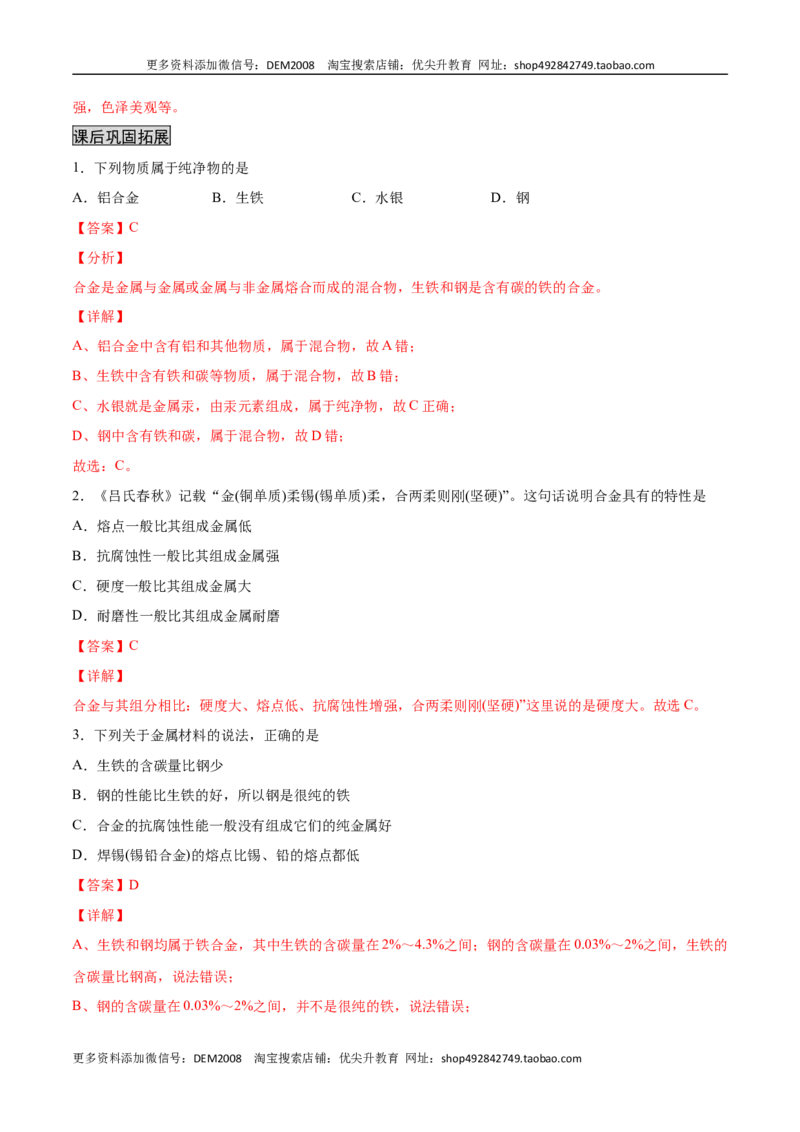 更多资料添加微信号：DEM2008 淘宝搜索店铺：优尖升教育 网址：shop492842749.taobao.com

强，色泽美观等。

课后巩固拓展

1．下列物质属于纯净物的是

A．铝合金 B．生铁 C．水银 D．钢

【答案】C

【分析】

合金是金属与金属或金属与非金属熔合而成的混合物，生铁和钢是含有碳的铁的合金。

【详解】

A、铝合金中含有铝和其他物质，属于混合物，故A错；

B、生铁中含有铁和碳等物质，属于混合物，故B错；

C、水银就是金属汞，由汞元素组成，属于纯净物，故C正确；

D、钢中含有铁和碳，属于混合物，故D错；

故选：C。

2．《吕氏春秋》记载“金(铜单质)柔锡(锡单质)柔，合两柔则刚(坚硬)”。这句话说明合金具有的特性是

A．熔点一般比其组成金属低

B．抗腐蚀性一般比其组成金属强

C．硬度一般比其组成金属大

D．耐磨性一般比其组成金属耐磨

【答案】C

【详解】

合金与其组分相比：硬度大、熔点低、抗腐蚀性增强，合两柔则刚(坚硬)”这里说的是硬度大。故选C。

3．下列关于金属材料的说法，正确的是

A．生铁的含碳量比钢少

B．钢的性能比生铁的好，所以钢是很纯的铁

C．合金的抗腐蚀性能一般没有组成它们的纯金属好

D．焊锡(锡铅合金)的熔点比锡、铅的熔点都低

【答案】D

【详解】

A、生铁和钢均属于铁合金，其中生铁的含碳量在2%～4.3%之间；钢的含碳量在0.03%～2%之间，生铁的含碳量比钢高，说法错误；

B、钢的含碳量在0.03%～2%之间，并不是很纯的铁，说法错误；

更多资料添加微信号：DEM2008 淘宝搜索店铺：优尖升教育 网址：shop492842749.taobao.com